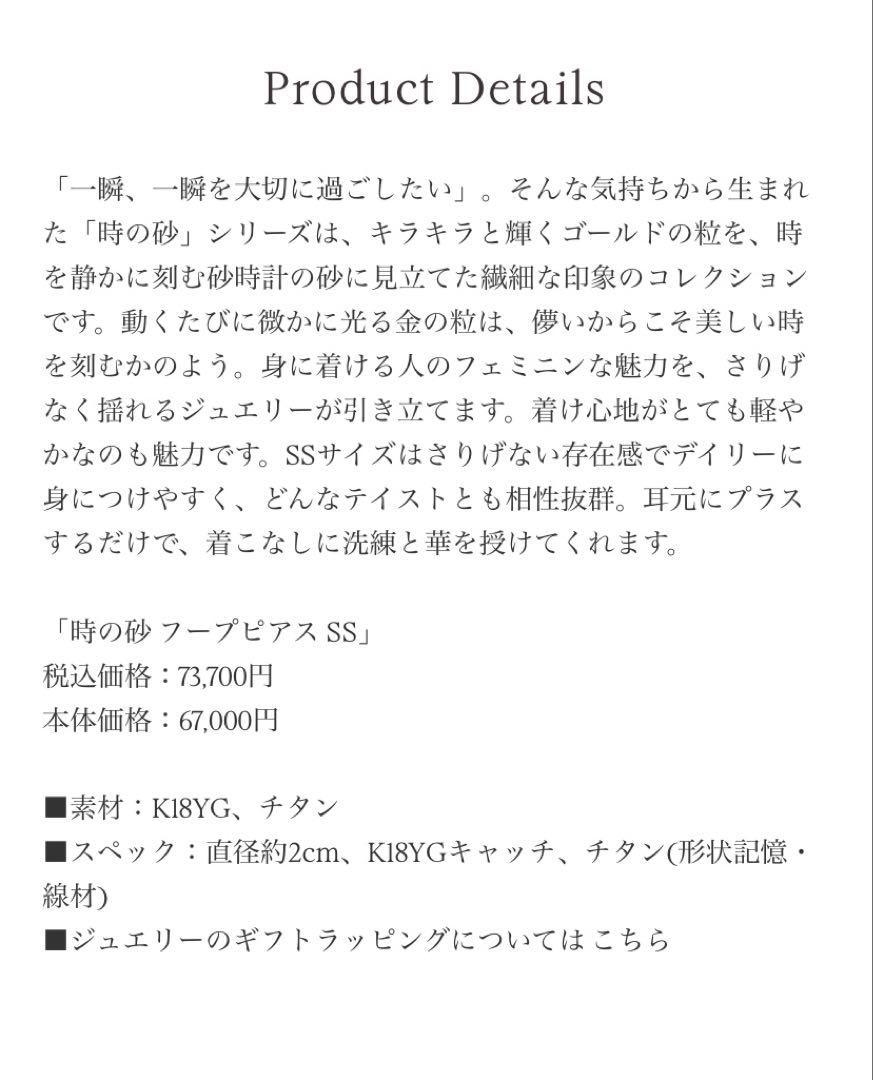 Product Details

「一瞬、一瞬を大切に過ごしたい」。そんな気持ちから生まれた「時の砂」シリーズは、キラキラと輝くゴールドの粒を、時を静かに刻む砂時計の砂に見立てた繊細な印象のコレクションです。動くたびに微かに光る金の粒は、儚いからこそ美しい時を刻むかのよう。身に着ける人のフェミニンな魅力を、さりげなく揺れるジュエリーが引き立てます。着け心地がとても軽やかなのも魅力です。SSサイズはさりげない存在感でデイリーに身につけやすく、どんなテイストとも相性抜群。耳元にプラスするだけで、着こなしに洗練と華を授けてくれます。

「時の砂 フープピアス SS」
税込価格：73,700円
本体価格：67,000円

■素材：K18YG、チタン
■スペック：直径約2cm、K18YGキャッチ、チタン(形状記憶・線材)
■ジュエリーのギフトラッピングについては こちら